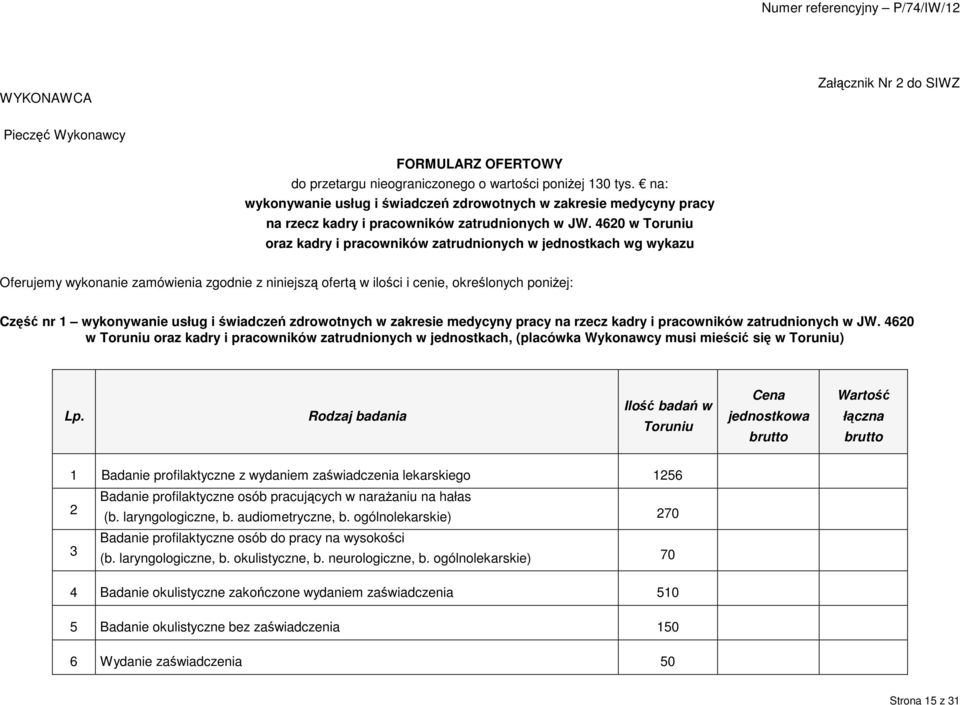 Numer referencyjny – P/74/IW/12

WYKONAWCA

Załącznik Nr 2 do SIWZ

Pieczęć Wykonawcy

FORMULARZ OFERTOWY
do przetargu nieograniczonego o wartości poniżej 130 tys. € na:
wykonywanie usług i świadczeń zdrowotnych w zakresie medycyny pracy
na rzecz kadry i pracowników zatrudnionych w JW. 4620 w Toruniu
oraz kadry i pracowników zatrudnionych w jednostkach wg wykazu

Oferujemy wykonanie zamówienia zgodnie z niniejszą ofertą w ilości i cenie, określonych poniżej:

Część nr 1 – wykonywanie usług i świadczeń zdrowotnych w zakresie medycyny pracy na rzecz kadry i pracowników zatrudnionych w JW. 4620 w Toruniu oraz kadry i pracowników zatrudnionych w jednostkach, (placówka Wykonawcy musi mieścić się w Toruniu)

| Lp. | Rodzaj badania | Ilość badań w Toruniu | Cena jednostkowa brutto | Wartość łączna brutto |
|---|---|---|---|---|
| 1 | Badanie profilaktyczne z wydaniem zaświadczenia lekarskiego | 1256 | | |
| 2 | Badanie profilaktyczne osób pracujących w narażaniu na hałas (b. laryngologiczne, b. audiometryczne, b. ogólnolekarskie) | 270 | | |
| 3 | Badanie profilaktyczne osób do pracy na wysokości (b. laryngologiczne, b. okulistyczne, b. neurologiczne, b. ogólnolekarskie) | 70 | | |
| 4 | Badanie okulistyczne zakończone wydaniem zaświadczenia | 510 | | |
| 5 | Badanie okulistyczne bez zaświadczenia | 150 | | |
| 6 | Wydanie zaświadczenia | 50 | | |

Strona 15 z 31